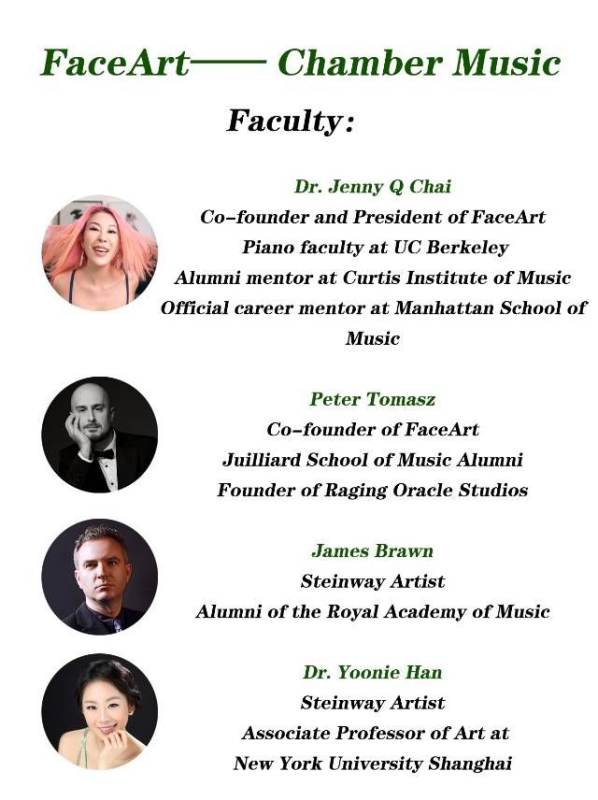 FaceArt—— Chamber Music

Faculty:

Dr. Jenny Q Chai
Co-founder and President of FaceArt
Piano faculty at UC Berkeley
Alumni mentor at Curtis Institute of Music
Official career mentor at Manhattan School of Music

Peter Tomasz
Co-founder of FaceArt
Juilliard School of Music Alumni
Founder of Raging Oracle Studios

James Brawn
Steinway Artist
Alumni of the Royal Academy of Music

Dr. Yoonie Han
Steinway Artist
Associate Professor of Art at
New York University Shanghai